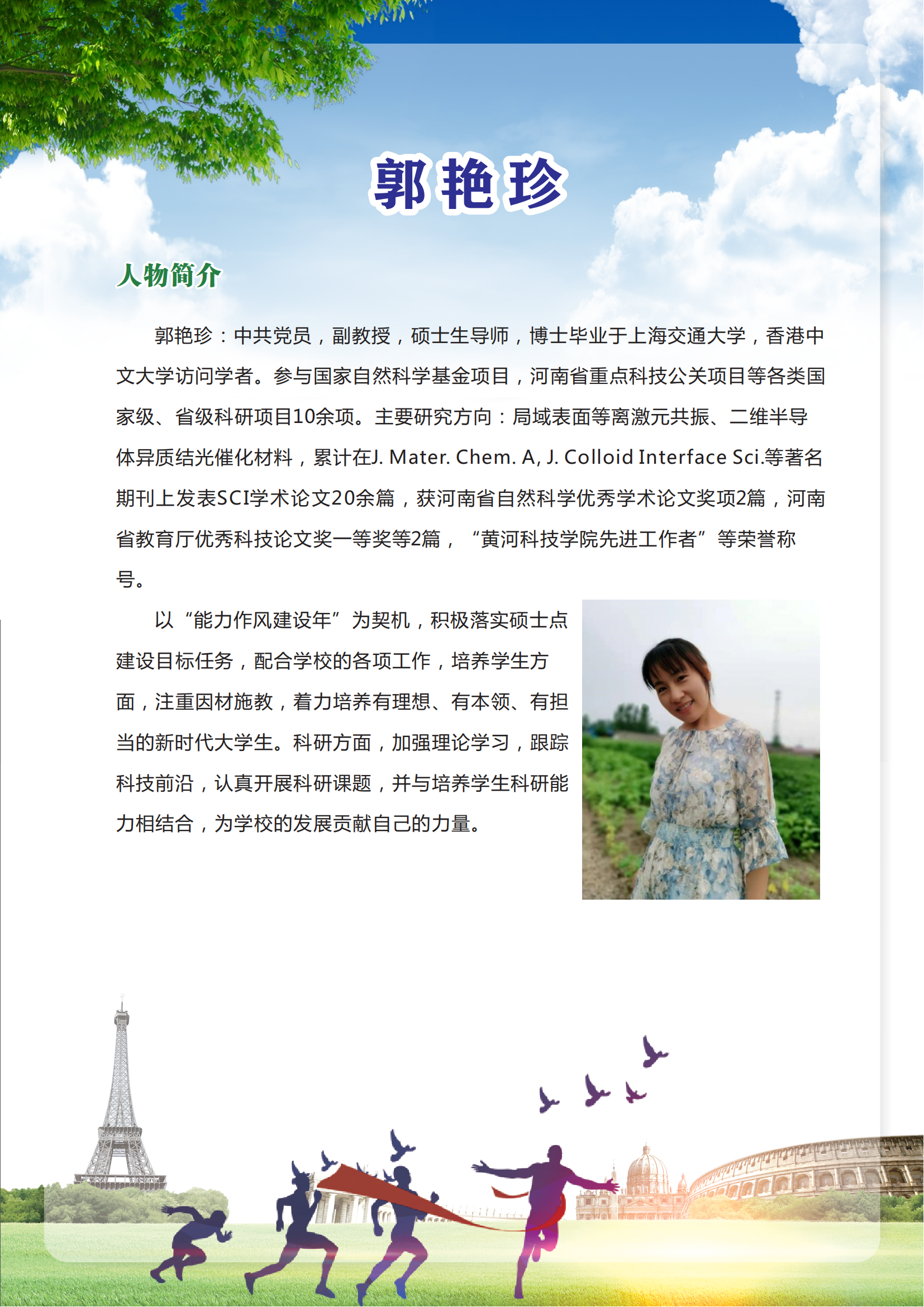 郭艳珍

人物简介

郭艳珍：中共党员，副教授，硕士生导师，博士毕业于上海交通大学，香港中文大学访问学者。参与国家自然科学基金项目，河南省重点科技公关项目等各类国家级、省级科研项目10余项。主要研究方向：局域表面等离激元共振、二维半导体异质结光催化材料，累计在J. Mater. Chem. A, J. Colloid Interface Sci.等著名期刊上发表SCI学术论文20余篇，获河南省自然科学优秀学术论文奖项2篇，河南省教育厅优秀科技论文奖一等奖等2篇，“黄河科技学院先进工作者”等荣誉称号。

以“能力作风建设年”为契机，积极落实硕士点建设目标任务，配合学校的各项工作，培养学生方面，注重因材施教，着力培养有理想、有本领、有担当的新时代大学生。科研方面，加强理论学习，跟踪科技前沿，认真开展科研课题，并与培养学生科研能力相结合，为学校的发展贡献自己的力量。